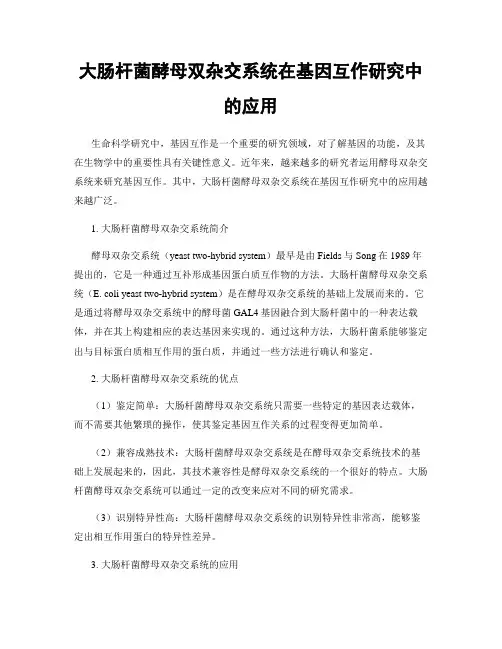 大肠杆菌酵母双杂交系统在基因互作研究中的应用

生命科学研究中，基因互作是一个重要的研究领域，对了解基因的功能，及其在生物学中的重要性具有关键性意义。近年来，越来越多的研究者运用酵母双杂交系统来研究基因互作。其中，大肠杆菌酵母双杂交系统在基因互作研究中的应用越来越广泛。

1. 大肠杆菌酵母双杂交系统简介

酵母双杂交系统（yeast two-hybrid system）最早是由 Fields 与 Song 在 1989 年提出的，它是一种通过互补形成基因蛋白质互作物的方法。大肠杆菌酵母双杂交系统（E. coli yeast two-hybrid system）是在酵母双杂交系统的基础上发展而来的。它是通过将酵母双杂交系统中的酵母菌 GAL4 基因融合到大肠杆菌中的一种表达载体，并在其上构建相应的表达基因来实现的。通过这种方法，大肠杆菌系能够鉴定出与目标蛋白质相互作用的蛋白质，并通过一些方法进行确认和鉴定。

2. 大肠杆菌酵母双杂交系统的优点

（1）鉴定简单：大肠杆菌酵母双杂交系统只需要一些特定的基因表达载体，而不需要其他繁琐的操作，使其鉴定基因互作关系的过程变得更加简单。

（2）兼容成熟技术：大肠杆菌酵母双杂交系统是在酵母双杂交系统技术的基础上发展起来的，因此，其技术兼容性是酵母双杂交系统的一个很好的特点。大肠杆菌酵母双杂交系统可以通过一定的改变来应对不同的研究需求。

（3）识别特异性高：大肠杆菌酵母双杂交系统的识别特异性非常高，能够鉴定出相互作用蛋白的特异性差异。

3. 大肠杆菌酵母双杂交系统的应用